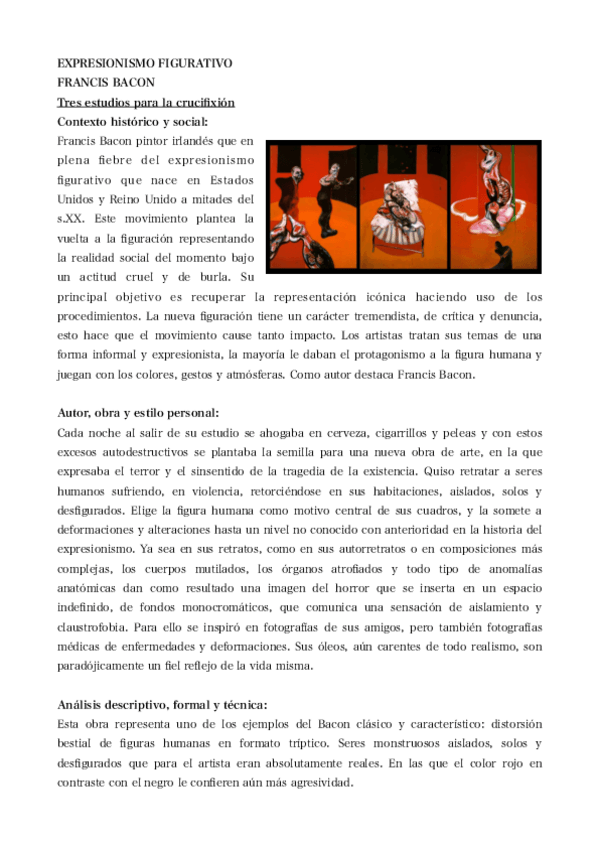 EXPRESIONISMO FIGURATIVO
FRANCIS BACON
Tres estudios para la crucifixión
Contexto histórico y social:
Francis Bacon pintor irlandés que en plena fiebre del expresionismo figurativo que nace en Estados Unidos y Reino Unido a mitades del s.XX. Este movimiento plantea la vuelta a la figuración representando la realidad social del momento bajo un actitud cruel y de burla. Su principal objetivo es recuperar la representación icónica haciendo uso de los procedimientos. La nueva figuración tiene un carácter tremendista, de crítica y denuncia, esto hace que el movimiento cause tanto impacto. Los artistas tratan sus temas de una forma informal y expresionista, la mayoría le daban el protagonismo a la figura humana y juegan con los colores, gestos y atmósferas. Como autor destaca Francis Bacon.

Autor, obra y estilo personal:
Cada noche al salir de su estudio se ahogaba en cerveza, cigarrillos y peleas y con estos excesos autodestructivos se plantaba la semilla para una nueva obra de arte, en la que expresaba el terror y el sinsentido de la tragedia de la existencia. Quiso retratar a seres humanos sufriendo, en violencia, retorciéndose en sus habitaciones, aislados, solos y desfigurados. Elige la figura humana como motivo central de sus cuadros, y la somete a deformaciones y alteraciones hasta un nivel no conocido con anterioridad en la historia del expresionismo. Ya sea en sus retratos, como en sus autorretratos o en composiciones más complejas, los cuerpos mutilados, los órganos atrofiados y todo tipo de anomalías anatómicas dan como resultado una imagen del horror que se inserta en un espacio indefinido, de fondos monocromáticos, que comunica una sensación de aislamiento y claustrofobia. Para ello se inspiró en fotografías de sus amigos, pero también fotografías médicas de enfermedades y deformaciones. Sus óleos, aún carentes de todo realismo, son paradójicamente un fiel reflejo de la vida misma.

Análisis descriptivo, formal y técnica:
Esta obra representa uno de los ejemplos del Bacon clásico y característico: distorsión bestial de figuras humanas en formato tríptico. Seres monstruosos aislados, solos y desfigurados que para el artista eran absolutamente reales. En las que el color rojo en contraste con el negro le confieren aún más agresividad.